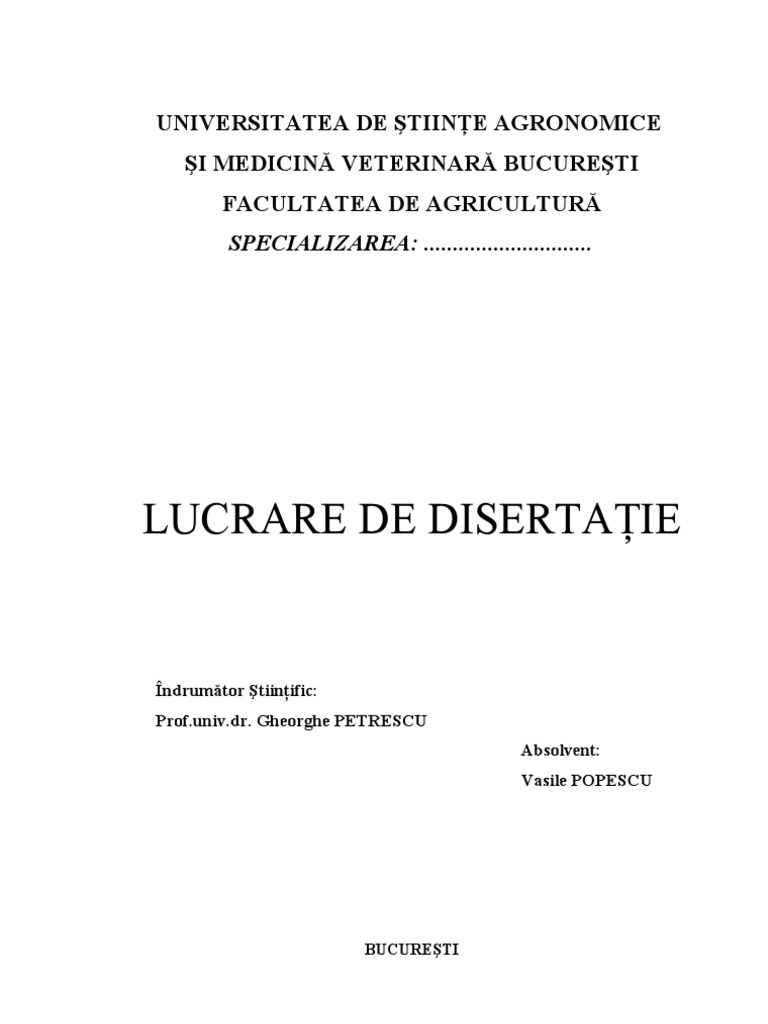 UNIVERSITATEA DE ȘTIINȚE AGRONOMICE
ȘI MEDICINĂ VETERINARĂ BUCUREȘTI
FACULTATEA DE AGRICULTURĂ
SPECIALIZAREA: .............................

LUCRARE DE DISERTAȚIE

Îndrumător Științific:
Prof.univ.dr. Gheorghe PETRESCU

Absolvent:
Vasile POPESCU

BUCUREȘTI